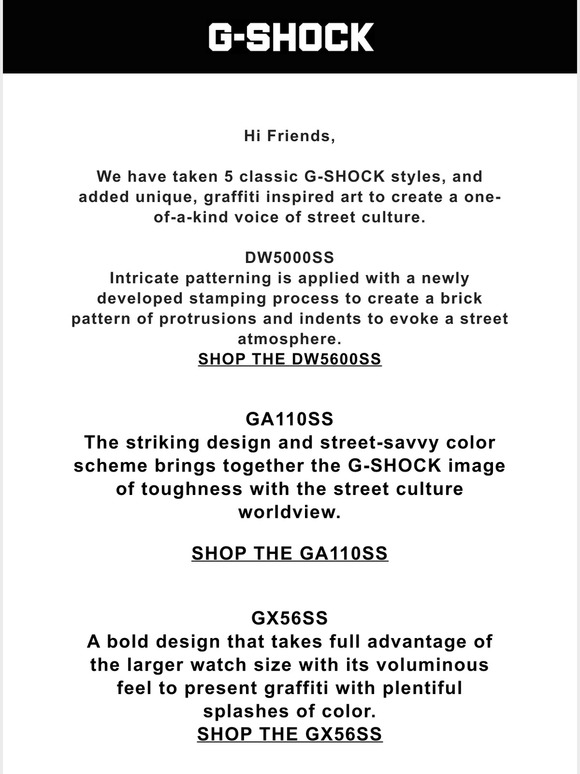 G-SHOCK

Hi Friends,

We have taken 5 classic G-SHOCK styles, and added unique, graffiti inspired art to create a one-of-a-kind voice of street culture.

DW5000SS
Intricate patterning is applied with a newly developed stamping process to create a brick pattern of protrusions and indents to evoke a street atmosphere.
SHOP THE DW5600SS

GA110SS
The striking design and street-savvy color scheme brings together the G-SHOCK image of toughness with the street culture worldview.

SHOP THE GA110SS

GX56SS
A bold design that takes full advantage of the larger watch size with its voluminous feel to present graffiti with plentiful splashes of color.
SHOP THE GX56SS